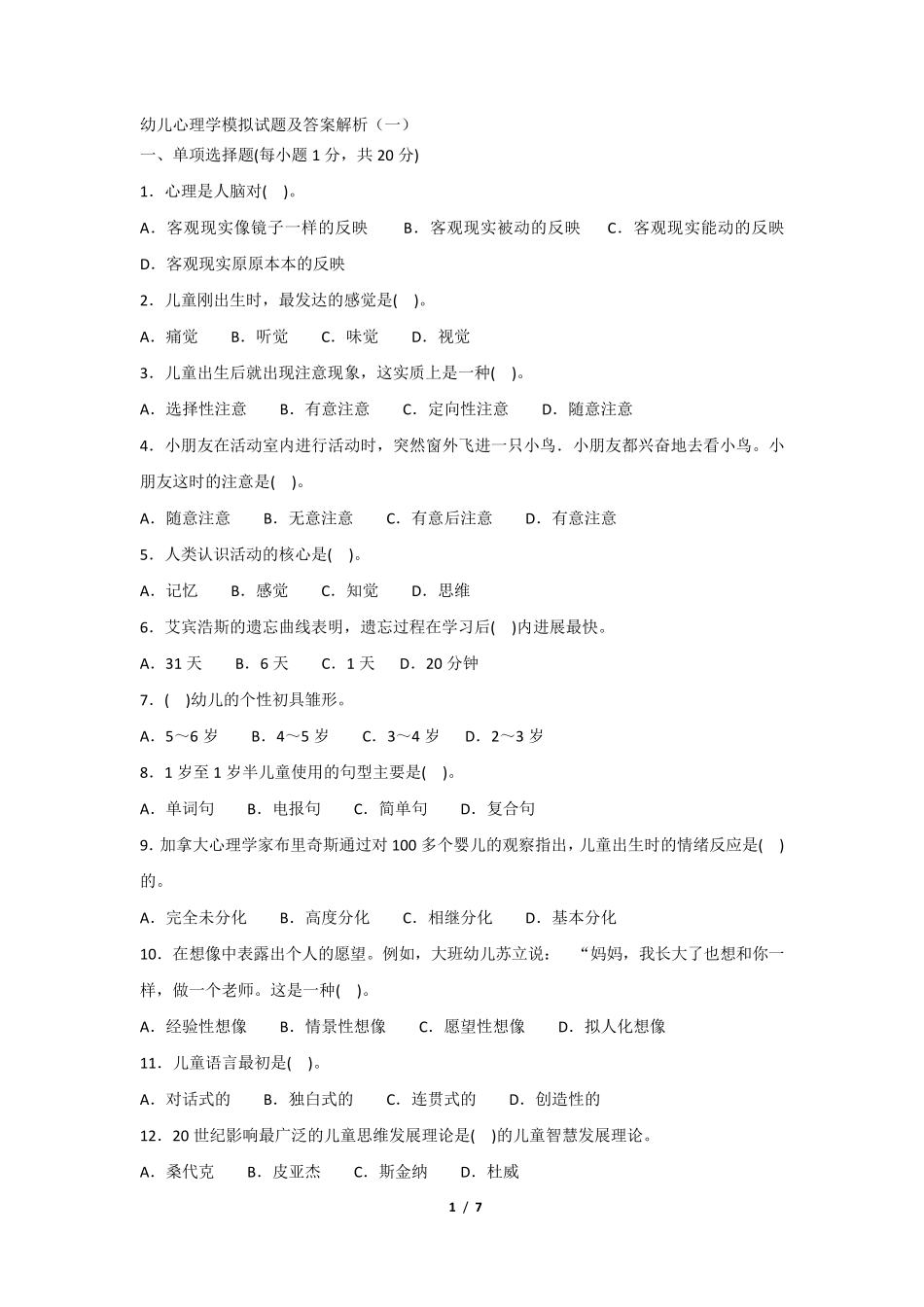 幼儿心理学模拟试题及答案解析（一）
一、单项选择题(每小题 1 分，共 20 分)

1．心理是人脑对(　)。

A．客观现实像镜子一样的反映　　B．客观现实被动的反映　　C．客观现实能动的反映　　D．客观现实原原本本的反映

2．儿童刚出生时，最发达的感觉是(　)。

A．痛觉　　B．听觉　　C．味觉　　D．视觉

3．儿童出生后就出现注意现象，这实质上是一种(　)。

A．选择性注意　　B．有意注意　　C．定向性注意　　D．随意注意

4．小朋友在活动室内进行活动时，突然窗外飞进一只小鸟．小朋友都兴奋地去看小鸟。小朋友这时的注意是(　)。

A．随意注意　　B．无意注意　　C．有意后注意　　D．有意注意

5．人类认识活动的核心是(　)。

A．记忆　　B．感觉　　C．知觉　　D．思维

6．艾宾浩斯的遗忘曲线表明，遗忘过程在学习后(　)内进展最快。

A．31 天　　B．6 天　　C．1 天　　D．20 分钟

7．(　)幼儿的个性初具雏形。

A．5～6 岁　　B．4～5 岁　　C．3～4 岁　　D．2～3 岁

8．1 岁至 1 岁半儿童使用的句型主要是(　)。

A．单词句　　B．电报句　　C．简单句　　D．复合句

9. 加拿大心理学家布里奇斯通过对 100 多个婴儿的观察指出，儿童出生时的情绪反应是(　)的。

A．完全未分化　　B．高度分化　　C．相继分化　　D．基本分化

10．在想像中表露出个人的愿望。例如，大班幼儿苏立说：　“妈妈，我长大了也想和你一样，做一个老师。这是一种(　)。

A．经验性想像　　B．情景性想像　　C．愿望性想像　　D．拟人化想像

11．儿童语言最初是(　)。

A．对话式的　　B．独白式的　　C．连贯式的　　D．创造性的

12．20 世纪影响最广泛的儿童思维发展理论是(　)的儿童智慧发展理论。

A．桑代克　　B．皮亚杰　　C．斯金纳　　D．杜威

1 / 7